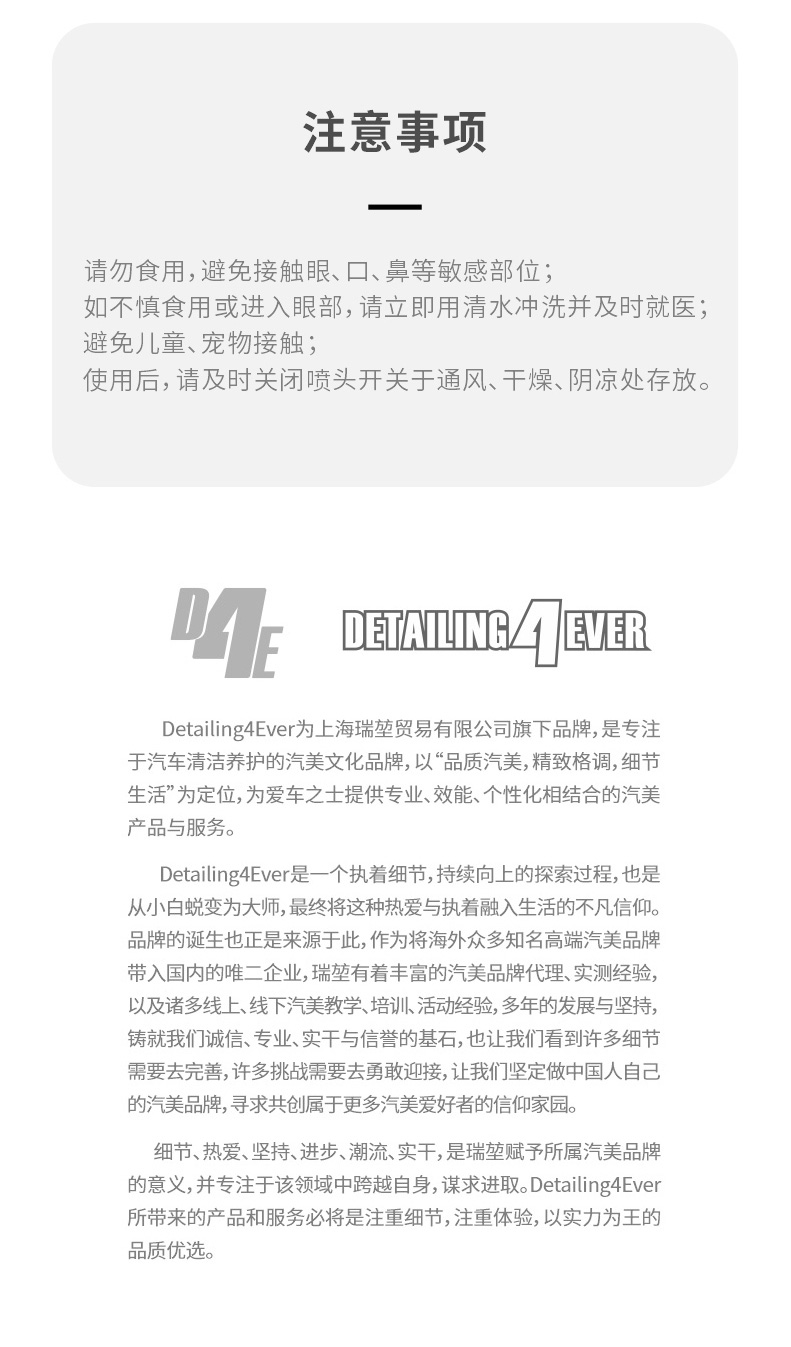 注意事项

请勿食用，避免接触眼、口、鼻等敏感部位；
如不慎食用或进入眼部，请立即用清水冲洗并及时就医；
避免儿童、宠物接触；
使用后，请及时关闭喷头开关于通风、干燥、阴凉处存放。

D4E DETAILING4EVER

Detailing4Ever为上海瑞堃贸易有限公司旗下品牌，是专注于汽车清洁养护的汽美文化品牌，以“品质汽美，精致格调，细节生活”为定位，为爱车之士提供专业、效能、个性化相结合的汽美产品与服务。

Detailing4Ever是一个执着细节，持续向上的探索过程，也是从小白蜕变为大师，最终将这种热爱与执着融入生活的不凡信仰。品牌的诞生也正是来源于此，作为将海外众多知名高端汽美品牌带入国内的唯二企业，瑞堃有着丰富的汽美品牌代理、实测经验，以及诸多线上、线下汽美教学、培训、活动经验，多年的发展与坚持，铸就我们诚信、专业、实干与信誉的基石，也让我们看到许多细节需要去完善，许多挑战需要去勇敢迎接，让我们坚定做中国人自己的汽美品牌，寻求共创属于更多汽美爱好者的信仰家园。

细节、热爱、坚持、进步、潮流、实干，是瑞堃赋予所属汽美品牌的意义，并专注于该领域中跨越自身，谋求进取。Detailing4Ever所带来的产品和服务必将是注重细节，注重体验，以实力为王的品质优选。